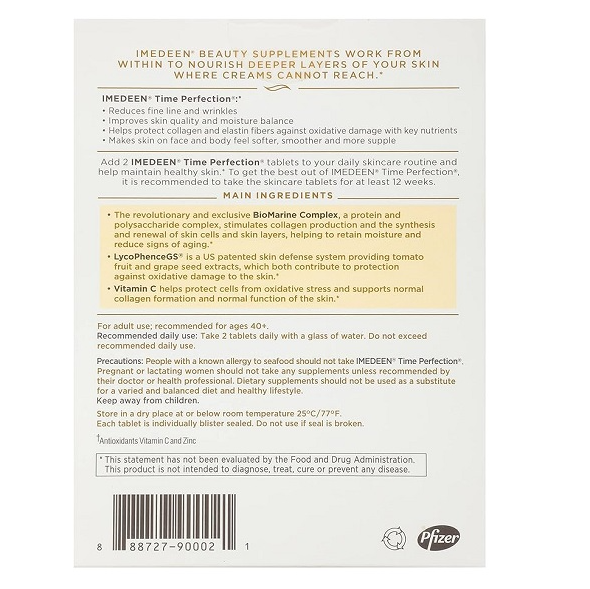 IMEDEEN® BEAUTY SUPPLEMENTS WORK FROM WITHIN TO NOURISH DEEPER LAYERS OF YOUR SKIN WHERE CREAMS CANNOT REACH.*

IMEDEEN® Time Perfection®:*
• Reduces fine line and wrinkles
• Improves skin quality and moisture balance
• Helps protect collagen and elastin fibers against oxidative damage with key nutrients
• Makes skin on face and body feel softer, smoother and more supple

Add 2 IMEDEEN® Time Perfection® tablets to your daily skincare routine and help maintain healthy skin.* To get the best out of IMEDEEN® Time Perfection®, it is recommended to take the skincare tablets for at least 12 weeks.

MAIN INGREDIENTS

• The revolutionary and exclusive BioMarine Complex, a protein and polysaccharide complex, stimulates collagen production and the synthesis and renewal of skin cells and skin layers, helping to retain moisture and reduce signs of aging.*
• LycoPhenceGS® is a US patented skin defense system providing tomato fruit and grape seed extracts, which both contribute to protection against oxidative damage to the skin.*
• Vitamin C helps protect cells from oxidative stress and supports normal collagen formation and normal function of the skin.*

For adult use; recommended for ages 40+.
Recommended daily use: Take 2 tablets daily with a glass of water. Do not exceed recommended daily use.

Precautions: People with a known allergy to seafood should not take IMEDEEN® Time Perfection®. Pregnant or lactating women should not take any supplements unless recommended by their doctor or health professional. Dietary supplements should not be used as a substitute for a varied and balanced diet and healthy lifestyle.
Keep away from children.

Store in a dry place at or below room temperature 25°C/77°F.
Each tablet is individually blister sealed. Do not use if seal is broken.

†Antioxidants Vitamin C and Zinc

* This statement has not been evaluated by the Food and Drug Administration. This product is not intended to diagnose, treat, cure or prevent any disease.

8 88727-90002 1

Pfizer